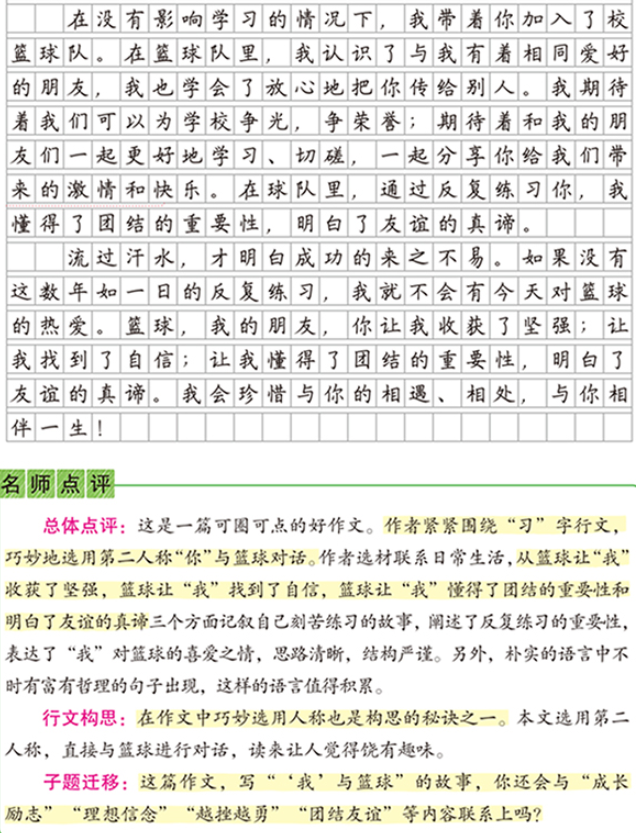 在没有影响学习的情况下，我带着你加入了校篮球队。在篮球队里，我认识了与我有着相同爱好的朋友，我也学会了放心地把你传给别人。我期待着我们可以为学校争光，争荣誉；期待着和我的朋友们一起更好地学习、切磋，一起分享你给我们带来的激情和快乐。在球队里，通过反复练习你，我懂得了团结的重要性，明白了友谊的真谛。

流过汗水，才明白成功的来之不易。如果没有这数年如一日的反复练习，我就不会有今天对篮球的热爱。篮球，我的朋友，你让我收获了坚强；让我找到了自信；让我懂得了团结的重要性，明白了友谊的真谛。我会珍惜与你的相遇、相处，与你相伴一生！

名师点评

总体点评：这是一篇可圈可点的好作文。作者紧紧围绕“习”字行文，巧妙地选用第二人称“你”与篮球对话。作者选材联系日常生活，从篮球让“我”收获了坚强，篮球让“我”找到了自信，篮球让“我”懂得了团结的重要性和明白了友谊的真谛三个方面记叙自己刻苦练习的故事，阐述了反复练习的重要性，表达了“我”对篮球的喜爱之情，思路清晰，结构严谨。另外，朴实的语言中不时有富有哲理的句子出现，这样的语言值得积累。

行文构思：在作文中巧妙选用人称也是构思的秘诀之一。本文选用第二人称，直接与篮球进行对话，读来让人觉得饶有趣味。

子题迁移：这篇作文，写“‘我’与篮球”的故事，你还会与“成长励志”“理想信念”“越挫越勇”“团结友谊”等内容联系上吗？